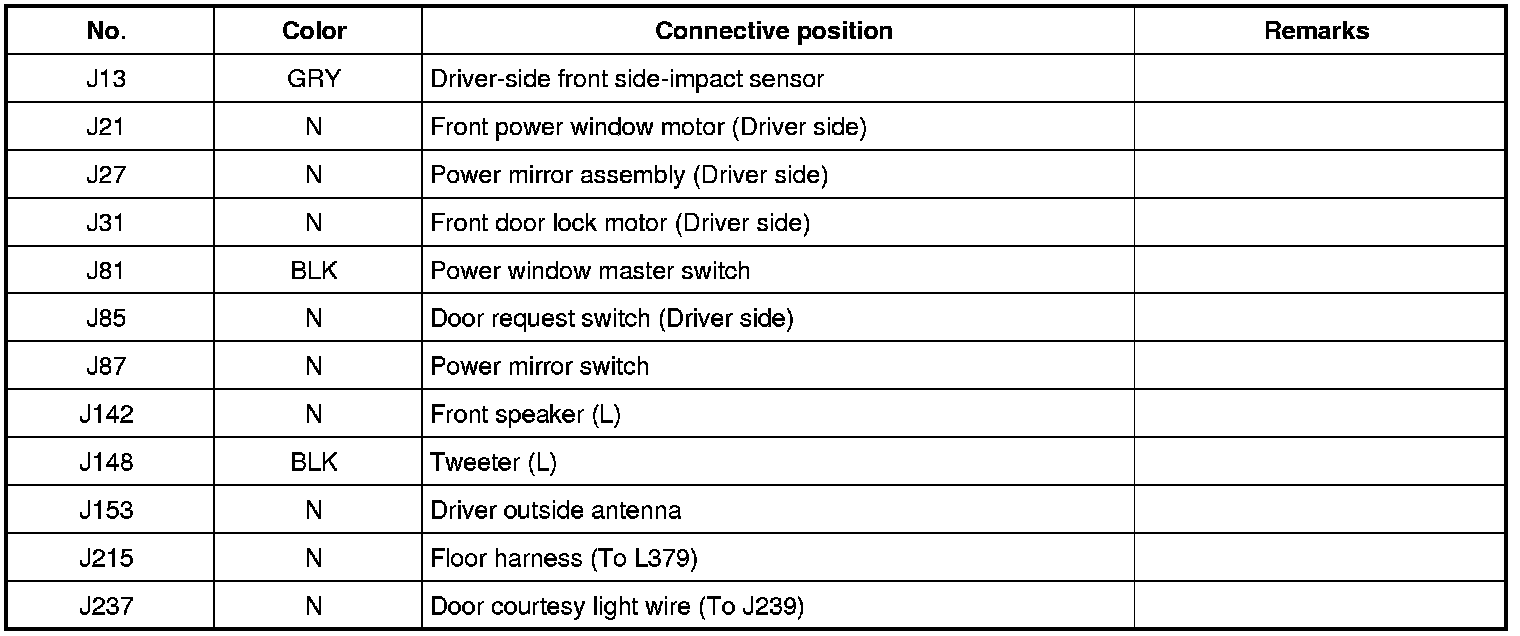 | No. | Color | Connective position | Remarks |
|---|---|---|---|
| J13 | GRY | Driver-side front side-impact sensor | |
| J21 | N | Front power window motor (Driver side) | |
| J27 | N | Power mirror assembly (Driver side) | |
| J31 | N | Front door lock motor (Driver side) | |
| J81 | BLK | Power window master switch | |
| J85 | N | Door request switch (Driver side) | |
| J87 | N | Power mirror switch | |
| J142 | N | Front speaker (L) | |
| J148 | BLK | Tweeter (L) | |
| J153 | N | Driver outside antenna | |
| J215 | N | Floor harness (To L379) | |
| J237 | N | Door courtesy light wire (To J239) | |